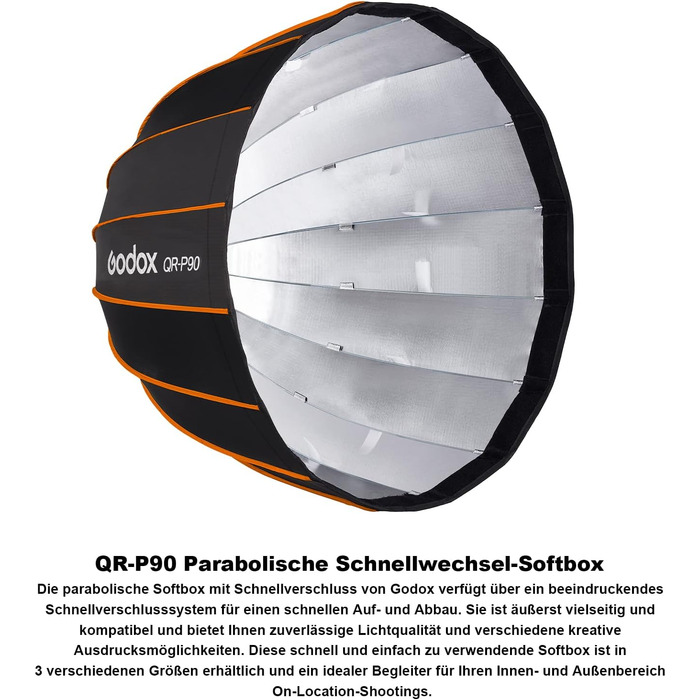 Godox QR-P90

QR-P90 Parabolische Schnellwechsel-Softbox

Die parabolische Softbox mit Schnellverschluss von Godox verfügt über ein beeindruckendes Schnellverschlusssystem für einen schnellen Auf- und Abbau. Sie ist äußerst vielseitig und kompatibel und bietet Ihnen zuverlässige Lichtqualität und verschiedene kreative Ausdrucksmöglichkeiten. Diese schnell und einfach zu verwendende Softbox ist in 3 verschiedenen Größen erhältlich und ein idealer Begleiter für Ihren Innen- und Außenbereich On-Location-Shootings.